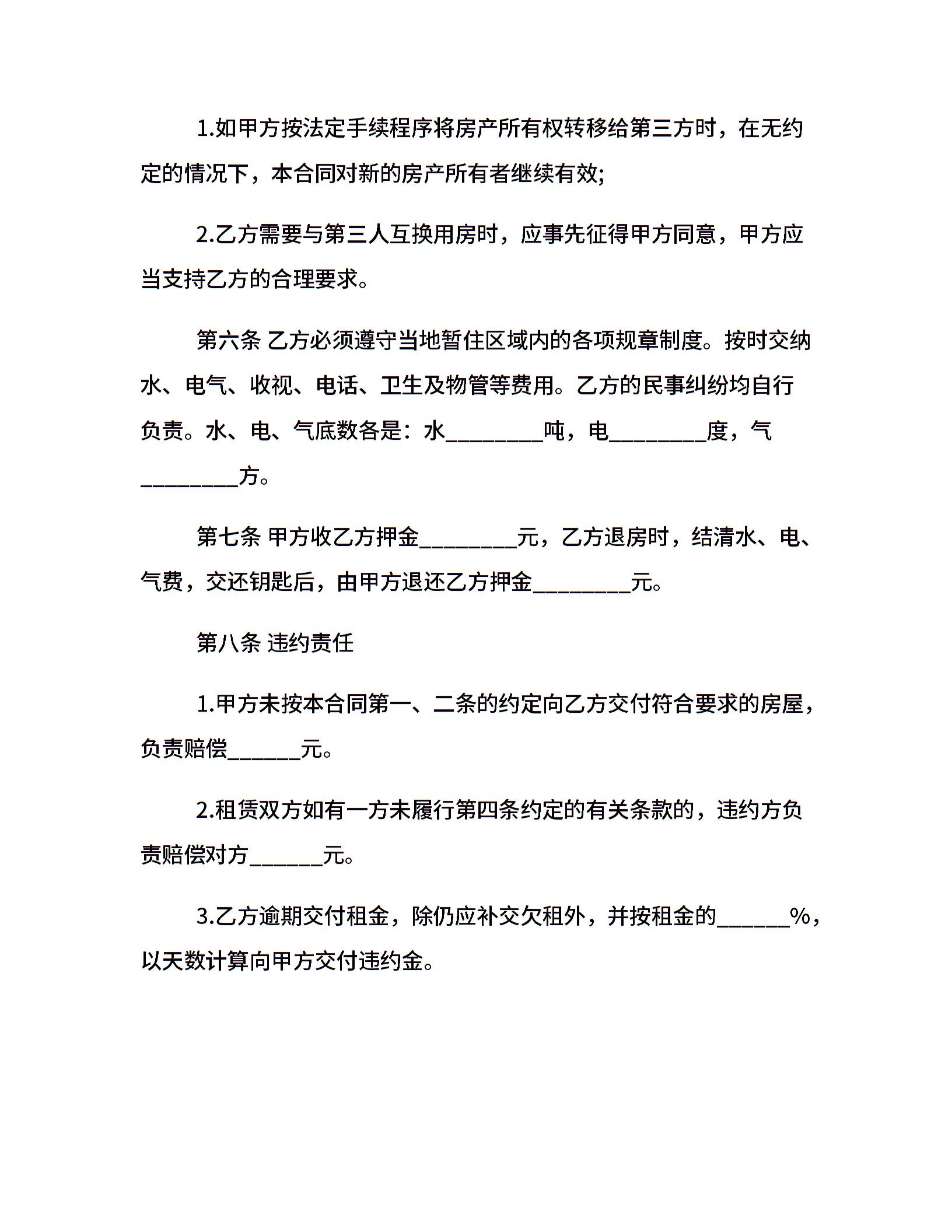 1.如甲方按法定手续程序将房产所有权转移给第三方时，在无约定的情况下，本合同对新的房产所有者继续有效;

2.乙方需要与第三人互换用房时，应事先征得甲方同意，甲方应当支持乙方的合理要求。

第六条 乙方必须遵守当地暂住区域内的各项规章制度。按时交纳水、电气、收视、电话、卫生及物管等费用。乙方的民事纠纷均自行负责。水、电、气底数各是：水________吨，电________度，气________方。

第七条 甲方收乙方押金________元，乙方退房时，结清水、电、气费，交还钥匙后，由甲方退还乙方押金________元。

第八条 违约责任

1.甲方未按本合同第一、二条的约定向乙方交付符合要求的房屋，负责赔偿______元。

2.租赁双方如有一方未履行第四条约定的有关条款的，违约方负责赔偿对方______元。

3.乙方逾期交付租金，除仍应补交欠租外，并按租金的______%，以天数计算向甲方交付违约金。